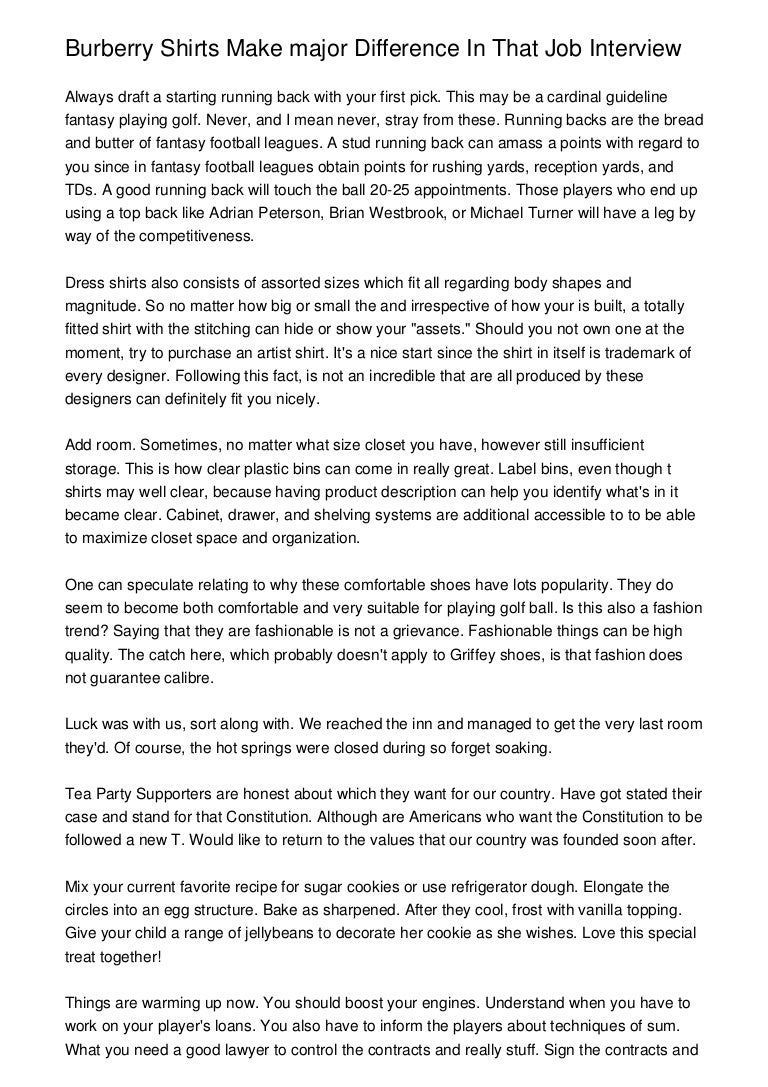 Burberry Shirts Make major Difference In That Job Interview

Always draft a starting running back with your first pick. This may be a cardinal guideline fantasy playing golf. Never, and I mean never, stray from these. Running backs are the bread and butter of fantasy football leagues. A stud running back can amass a points with regard to you since in fantasy football leagues obtain points for rushing yards, reception yards, and TDs. A good running back will touch the ball 20-25 appointments. Those players who end up using a top back like Adrian Peterson, Brian Westbrook, or Michael Turner will have a leg by way of the competitiveness.

Dress shirts also consists of assorted sizes which fit all regarding body shapes and magnitude. So no matter how big or small the and irrespective of how your is built, a totally fitted shirt with the stitching can hide or show your "assets." Should you not own one at the moment, try to purchase an artist shirt. It's a nice start since the shirt in itself is trademark of every designer. Following this fact, is not an incredible that are all produced by these designers can definitely fit you nicely.

Add room. Sometimes, no matter what size closet you have, however still insufficient storage. This is how clear plastic bins can come in really great. Label bins, even though t shirts may well clear, because having product description can help you identify what's in it became clear. Cabinet, drawer, and shelving systems are additional accessible to to be able to maximize closet space and organization.

One can speculate relating to why these comfortable shoes have lots popularity. They do seem to become both comfortable and very suitable for playing golf ball. Is this also a fashion trend? Saying that they are fashionable is not a grievance. Fashionable things can be high quality. The catch here, which probably doesn't apply to Griffey shoes, is that fashion does not guarantee calibre.

Luck was with us, sort along with. We reached the inn and managed to get the very last room they'd. Of course, the hot springs were closed during so forget soaking.

Tea Party Supporters are honest about which they want for our country. Have got stated their case and stand for that Constitution. Although are Americans who want the Constitution to be followed a new T. Would like to return to the values that our country was founded soon after.

Mix your current favorite recipe for sugar cookies or use refrigerator dough. Elongate the circles into an egg structure. Bake as sharpened. After they cool, frost with vanilla topping. Give your child a range of jellybeans to decorate her cookie as she wishes. Love this special treat together!

Things are warming up now. You should boost your engines. Understand when you have to work on your player's loans. You also have to inform the players about techniques of sum. What you need a good lawyer to control the contracts and really stuff. Sign the contracts and